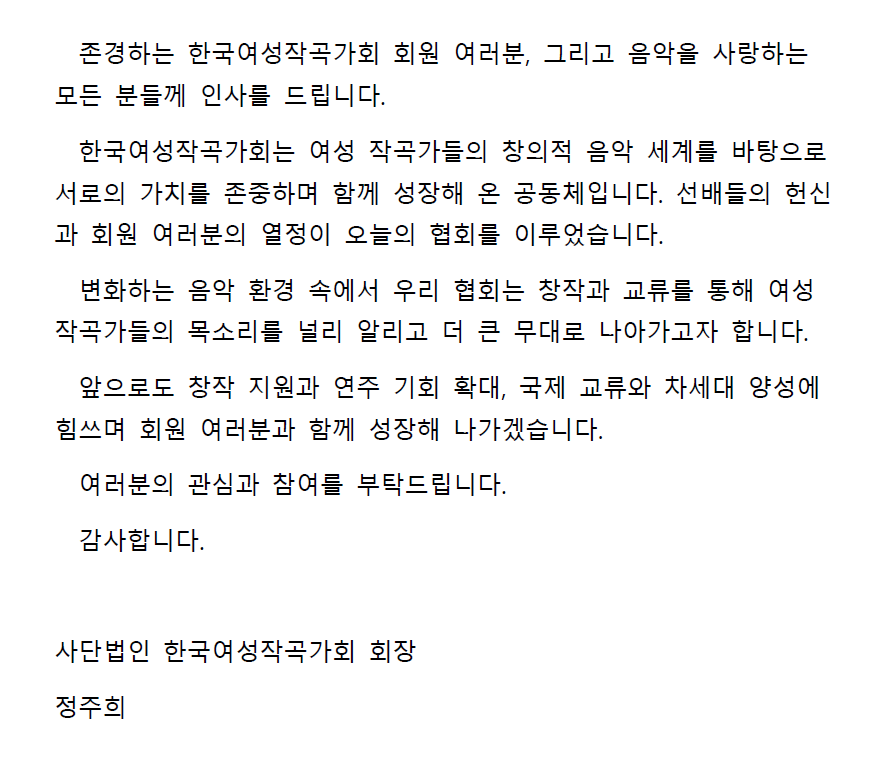 존경하는 한국여성작곡가회 회원 여러분, 그리고 음악을 사랑하는 모든 분들께 인사를 드립니다.

한국여성작곡가회는 여성 작곡가들의 창의적 음악 세계를 바탕으로 서로의 가치를 존중하며 함께 성장해 온 공동체입니다. 선배들의 헌신과 회원 여러분의 열정이 오늘의 협회를 이루었습니다.

변화하는 음악 환경 속에서 우리 협회는 창작과 교류를 통해 여성 작곡가들의 목소리를 널리 알리고 더 큰 무대로 나아가고자 합니다.

앞으로도 창작 지원과 연주 기회 확대, 국제 교류와 차세대 양성에 힘쓰며 회원 여러분과 함께 성장해 나가겠습니다.

여러분의 관심과 참여를 부탁드립니다.

감사합니다.

사단법인 한국여성작곡가회 회장

정주희